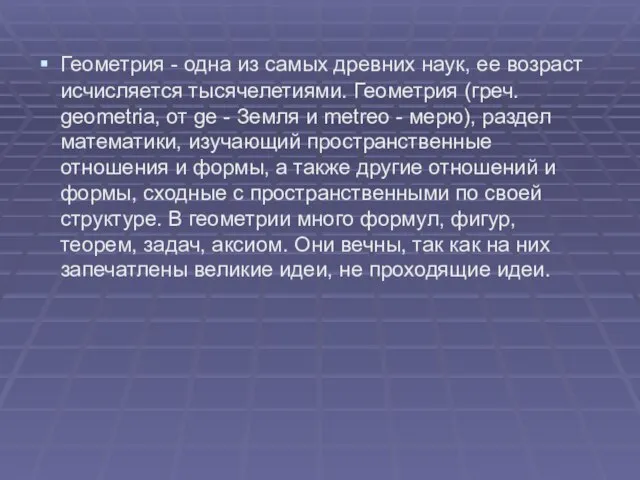 Геометрия - одна из самых древних наук, ее возраст исчисляется тысячелетиями. Геометрия (греч. geometria, от ge - Земля и metreo - мерю), раздел математики, изучающий пространственные отношения и формы, а также другие отношений и формы, сходные с пространственными по своей структуре. В геометрии много формул, фигур, теорем, задач, аксиом. Они вечны, так как на них запечатлены великие идеи, не проходящие идеи.